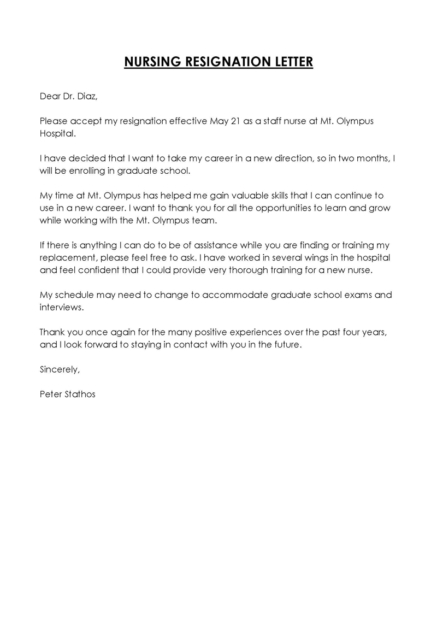 NURSING RESIGNATION LETTER

Dear Dr. Diaz,

Please accept my resignation effective May 21 as a staff nurse at Mt. Olympus Hospital.

I have decided that I want to take my career in a new direction, so in two months, I will be enrolling in graduate school.

My time at Mt. Olympus has helped me gain valuable skills that I can continue to use in a new career. I want to thank you for all the opportunities to learn and grow while working with the Mt. Olympus team.

If there is anything I can do to be of assistance while you are finding or training my replacement, please feel free to ask. I have worked in several wings in the hospital and feel confident that I could provide very thorough training for a new nurse.

My schedule may need to change to accommodate graduate school exams and interviews.

Thank you once again for the many positive experiences over the past four years, and I look forward to staying in contact with you in the future.

Sincerely,

Peter Stathos